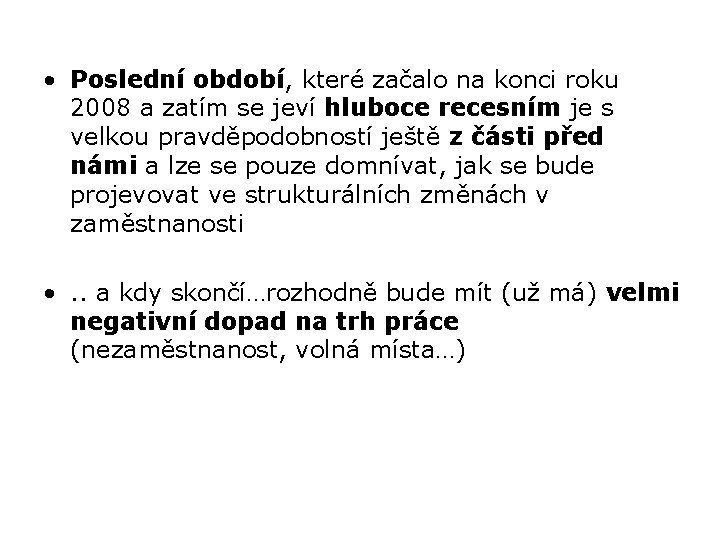 • Poslední období, které začalo na konci roku 2008 a zatím se jeví hluboce recesním je s velkou pravděpodobností ještě z části před námi a lze se pouze domnívat, jak se bude projevovat ve strukturálních změnách v zaměstnanosti

• .. a kdy skončí…rozhodně bude mít (už má) velmi negativní dopad na trh práce (nezaměstnanost, volná místa…)